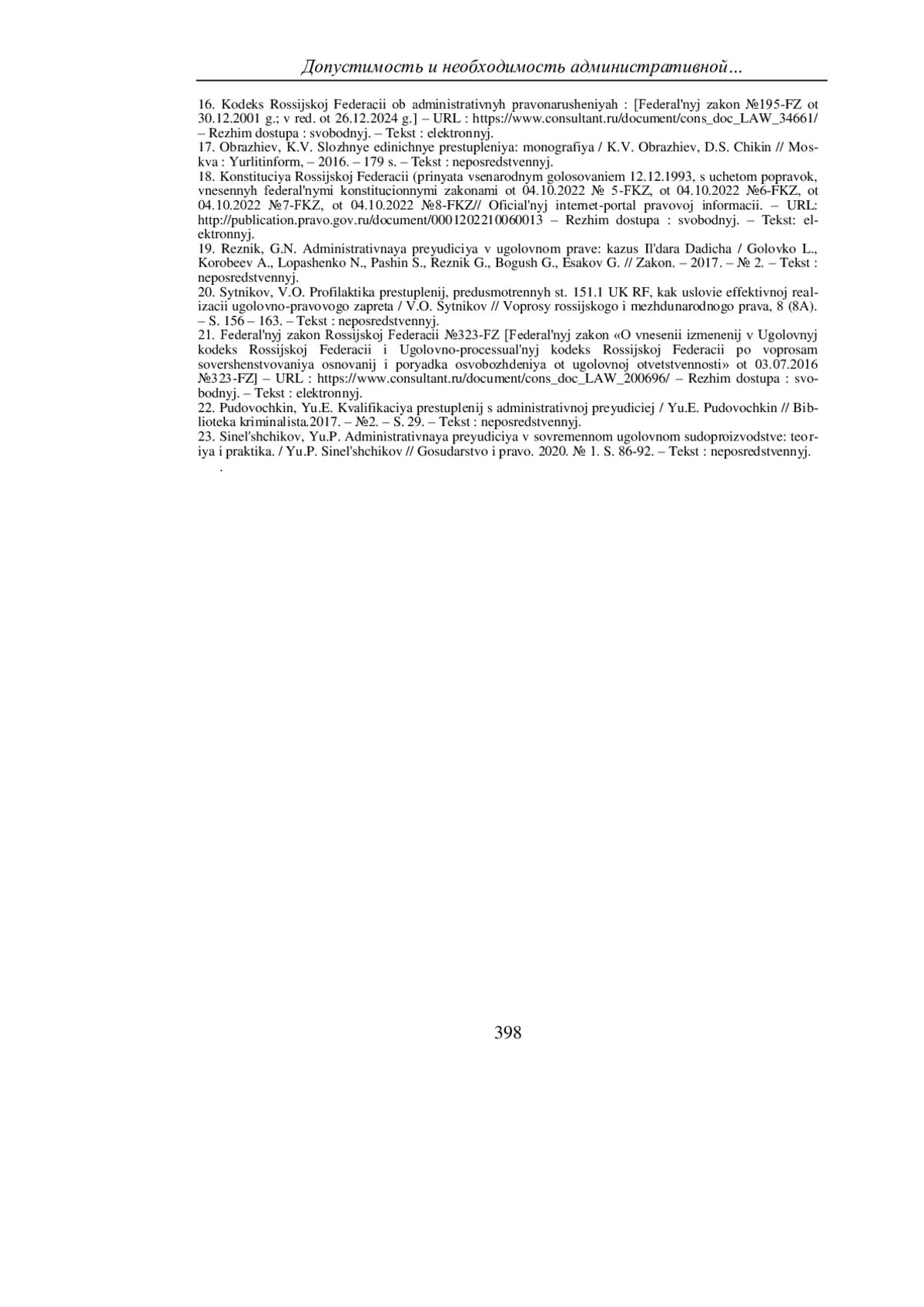 Допустимость и необходимость административной…

16. Kodeks Rossijskoj Federacii ob administrativnyh pravonarusheniyah : [Federal'nyj zakon №195-FZ ot 30.12.2001 g.; v red. ot 26.12.2024 g.] – URL : https://www.consultant.ru/document/cons_doc_LAW_34661/ – Rezhim dostupa : svobodnyj. – Tekst : elektronnyj.
17. Obrazhiev, K.V. Slozhnye edinichnye prestupleniya: monografiya / K.V. Obrazhiev, D.S. Chikin // Moskva : Yurlitinform, – 2016. – 179 s. – Tekst : neposredstvennyj.
18. Konstituciya Rossijskoj Federacii (prinyata vsenarodnym golosovaniem 12.12.1993, s uchetom popravok, vnesennyh federal'nymi konstitucionnymi zakonami ot 04.10.2022 № 5-FKZ, ot 04.10.2022 №6-FKZ, ot 04.10.2022 №7-FKZ, ot 04.10.2022 №8-FKZ// Oficial'nyj internet-portal pravovoj informacii. – URL: http://publication.pravo.gov.ru/document/0001202210060013 – Rezhim dostupa : svobodnyj. – Tekst: elektronnyj.
19. Reznik, G.N. Administrativnaya preyudiciya v ugolovnom prave: kazus Il'dara Dadicha / Golovko L., Korobeev A., Lopashenko N., Pashin S., Reznik G., Bogush G., Esakov G. // Zakon. – 2017. – № 2. – Tekst : neposredstvennyj.
20. Sytnikov, V.O. Profilaktika prestuplenij, predusmotrennyh st. 151.1 UK RF, kak uslovie effektivnoj realizacii ugolovno-pravovogo zapreta / V.O. Sytnikov // Voprosy rossijskogo i mezhdunarodnogo prava, 8 (8A). – S. 156 – 163. – Tekst : neposredstvennyj.
21. Federal'nyj zakon Rossijskoj Federacii №323-FZ [Federal'nyj zakon «O vnesenii izmenenij v Ugolovnyj kodeks Rossijskoj Federacii i Ugolovno-processual'nyj kodeks Rossijskoj Federacii po voprosam sovershenstvovaniya osnovanij i poryadka osvobozhdeniya ot ugolovnoj otvetstvennosti» ot 03.07.2016 №323-FZ] – URL : https://www.consultant.ru/document/cons_doc_LAW_200696/ – Rezhim dostupa : svobodnyj. – Tekst : elektronnyj.
22. Pudovochkin, Yu.E. Kvalifikaciya prestuplenij s administrativnoj preyudiciej / Yu.E. Pudovochkin // Biblioteka kriminalista.2017. – №2. – S. 29. – Tekst : neposredstvennyj.
23. Sinel'shchikov, Yu.P. Administrativnaya preyudiciya v sovremennom ugolovnom sudoproizvodstve: teoriya i praktika. / Yu.P. Sinel'shchikov // Gosudarstvo i pravo. 2020. № 1. S. 86-92. – Tekst : neposredstvennyj.
.

398